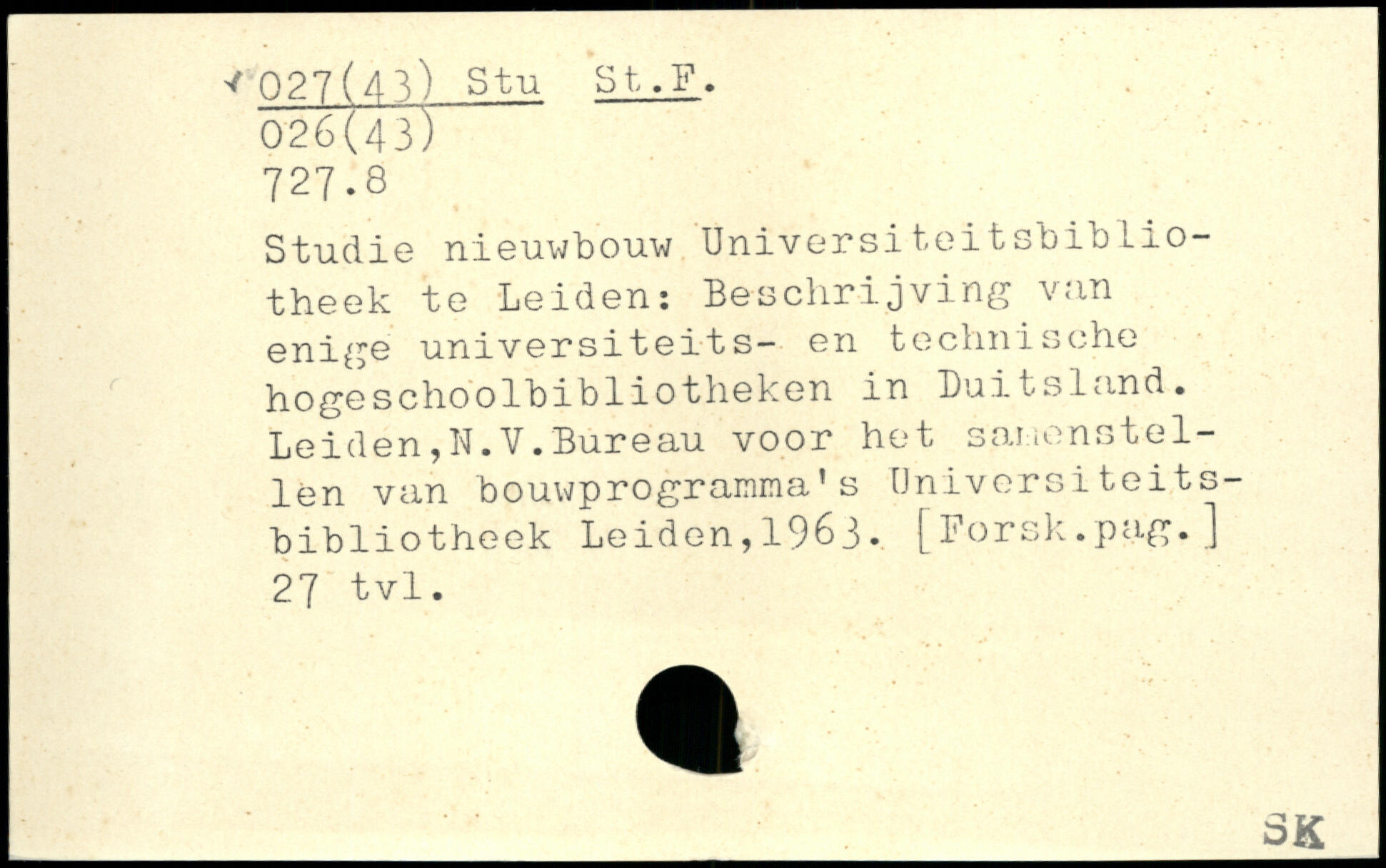 027(43) Stu St.F.
026(43)
727.8

Studie nieuwbouw Universiteitsbibliotheek te Leiden: Beschrijving van enige universiteits- en technische hogeschoolbibliotheken in Duitsland. Leiden,N.V.Bureau voor het samenstellen van bouwprogramma's Universiteitsbibliotheek Leiden,1963. [Forsk.pag.] 27 tvl.

SK